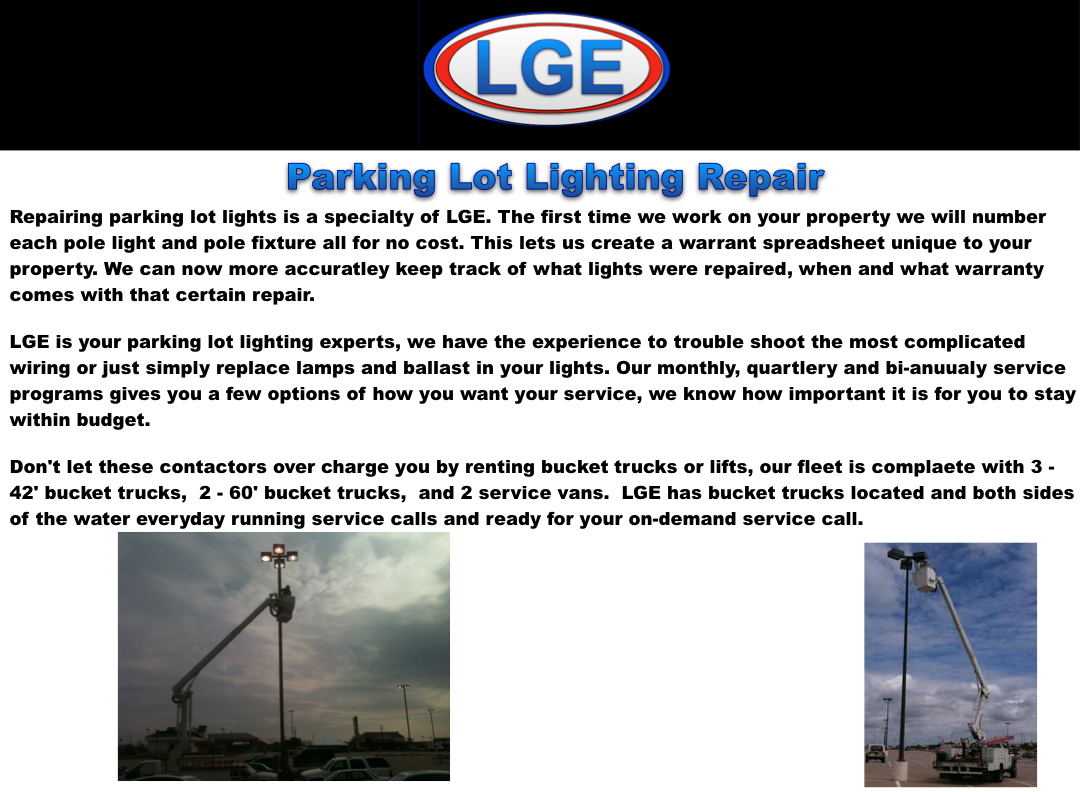 LGE

Parking Lot Lighting Repair

Repairing parking lot lights is a specialty of LGE. The first time we work on your property we will number each pole light and pole fixture all for no cost. This lets us create a warrant spreadsheet unique to your property. We can now more accuratley keep track of what lights were repaired, when and what warranty comes with that certain repair.

LGE is your parking lot lighting experts, we have the experience to trouble shoot the most complicated wiring or just simply replace lamps and ballast in your lights. Our monthly, quartlery and bi-anuualy service programs gives you a few options of how you want your service, we know how important it is for you to stay within budget.

Don't let these contactors over charge you by renting bucket trucks or lifts, our fleet is complaete with 3 - 42' bucket trucks, 2 - 60' bucket trucks, and 2 service vans. LGE has bucket trucks located and both sides of the water everyday running service calls and ready for your on-demand service call.